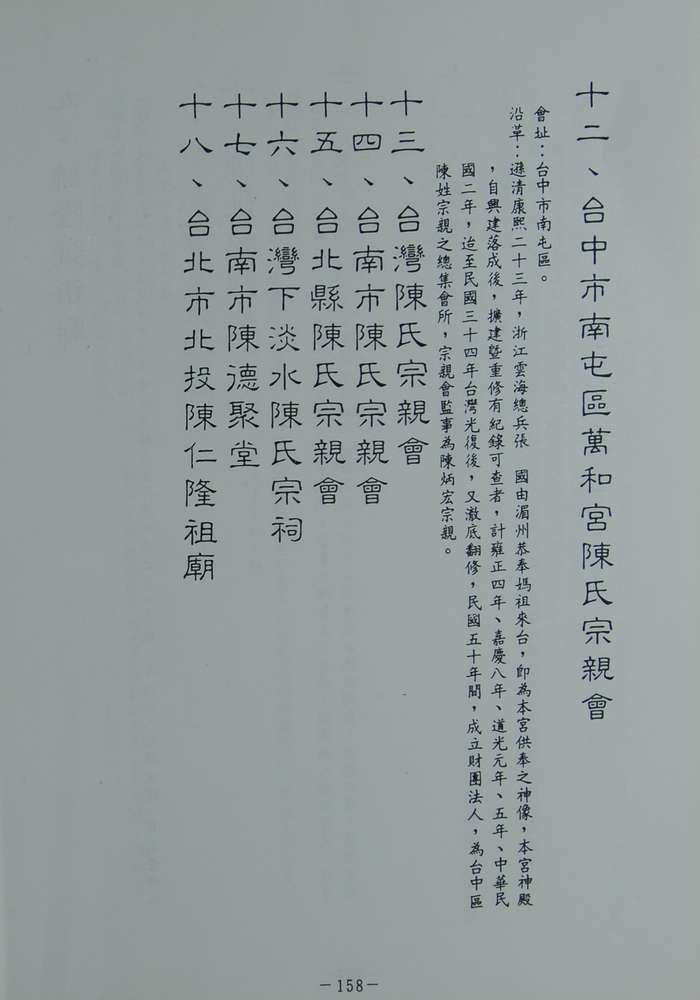 十二、台中市南屯區萬和宮陳氏宗親會

會址：台中市南屯區。

沿革：遜清康熙二十三年，浙江雲海總兵張 國由湄州恭奉媽祖來台，即為本宮供奉之神像，本宮神殿，自興建落成後，擴建暨重修有紀錄可查者，計雍正四年、嘉慶八年、道光元年、五年、中華民國二年，迨至民國三十四年台灣光復後，又澈底翻修，民國五十年間，成立財團法人，為台中區陳姓宗親之總集會所，宗親會監事為陳炳宏宗親。

十三、台灣陳氏宗親會

十四、台南市陳氏宗親會

十五、台北縣陳氏宗親會

十六、台灣下淡水陳氏宗祠

十七、台南市陳德聚堂

十八、台北市北投陳仁隆祖廟

－158－